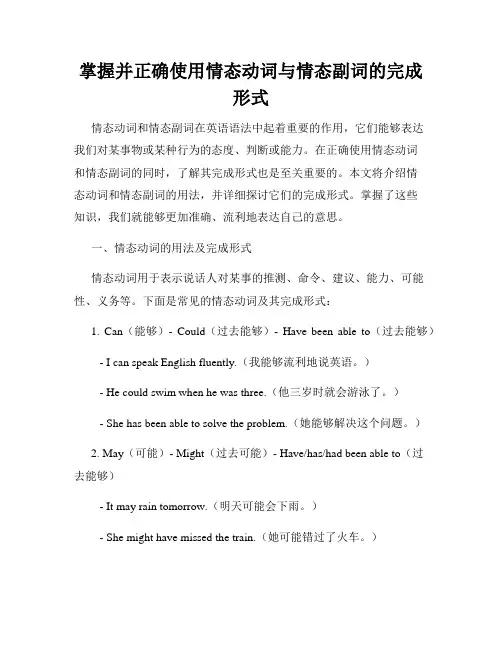 掌握并正确使用情态动词与情态副词的完成形式

情态动词和情态副词在英语语法中起着重要的作用，它们能够表达我们对某事物或某种行为的态度、判断或能力。在正确使用情态动词和情态副词的同时，了解其完成形式也是至关重要的。本文将介绍情态动词和情态副词的用法，并详细探讨它们的完成形式。掌握了这些知识，我们就能够更加准确、流利地表达自己的意思。

一、情态动词的用法及完成形式

情态动词用于表示说话人对某事的推测、命令、建议、能力、可能性、义务等。下面是常见的情态动词及其完成形式：

1. Can（能够）- Could（过去能够）- Have been able to（过去能够）

- I can speak English fluently.（我能够流利地说英语。）

- He could swim when he was three.（他三岁时就会游泳了。）

- She has been able to solve the problem.（她能够解决这个问题。）

2. May（可能）- Might（过去可能）- Have/has/had been able to（过去能够）

- It may rain tomorrow.（明天可能会下雨。）

- She might have missed the train.（她可能错过了火车。）